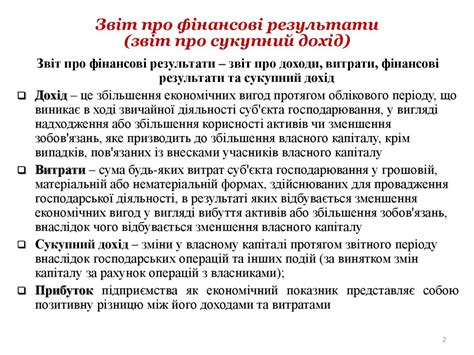 Звіт про фінансові результати
(звіт про сукупний дохід)

Звіт про фінансові результати – звіт про доходи, витрати, фінансові результати та сукупний дохід

❑ Дохід – це збільшення економічних вигод протягом облікового періоду, що виникає в ході звичайної діяльності суб'єкта господарювання, у вигляді надходження або збільшення корисності активів чи зменшення зобов'язань, яке призводить до збільшення власного капіталу, крім випадків, пов'язаних із внесками учасників власного капіталу

❑ Витрати – сума будь-яких витрат суб'єкта господарювання у грошовій, матеріальній або нематеріальній формах, здійснюваних для провадження господарської діяльності, в результаті яких відбувається зменшення економічних вигод у вигляді вибуття активів або збільшення зобов'язань, внаслідок чого відбувається зменшення власного капіталу

❑ Сукупний дохід – зміни у власному капіталі протягом звітного періоду внаслідок господарських операцій та інших подій (за винятком змін капіталу за рахунок операцій з власниками);

❑ Прибуток підприємства як економічний показник представляє собою позитивну різницю між його доходами та витратами

2